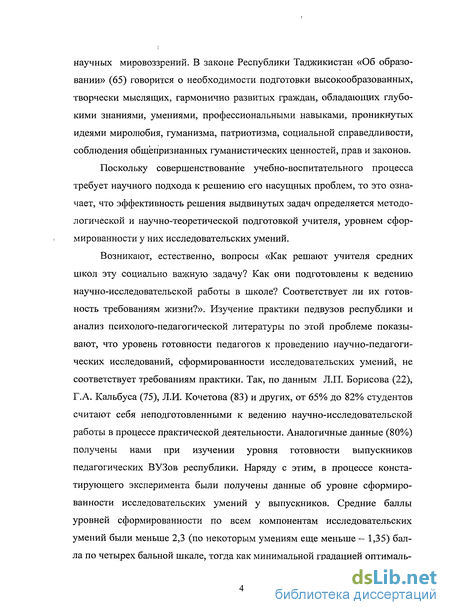 научных мировоззрений. В законе Республики Таджикистан «Об образовании» (65) говорится о необходимости подготовки высокообразованных, творчески мыслящих, гармонично развитых граждан, обладающих глубокими знаниями, умениями, профессиональными навыками, проникнутых идеями миролюбия, гуманизма, патриотизма, социальной справедливости, соблюдения общепризнанных гуманистических ценностей, прав и законов.

Поскольку совершенствование учебно-воспитательного процесса требует научного подхода к решению его насущных проблем, то это означает, что эффективность решения выдвинутых задач определяется методологической и научно-теоретической подготовкой учителя, уровнем сформированности у них исследовательских умений.

Возникают, естественно, вопросы «Как решают учителя средних школ эту социально важную задачу? Как они подготовлены к ведению научно-исследовательской работы в школе? Соответствует ли их готовность требованиям жизни?». Изучение практики педвузов республики и анализ психолого-педагогической литературы по этой проблеме показывают, что уровень готовности педагогов к проведению научно-педагогических исследований, сформированности исследовательских умений, не соответствует требованиям практики. Так, по данным Л.П. Борисова (22), Г.А. Кальбуса (75), Л.И. Кочетова (83) и других, от 65% до 82% студентов считают себя неподготовленными к ведению научно-исследовательской работы в процессе практической деятельности. Аналогичные данные (80%) получены нами при изучении уровня готовности выпускников педагогических ВУЗов республики. Наряду с этим, в процессе констатирующего эксперимента были получены данные об уровне сформированности исследовательских умений у выпускников. Средние баллы уровней сформированности по всем компонентам исследовательских умений были меньше 2,3 (по некоторым умениям еще меньше – 1,35) балла по четырех бальной шкале, тогда как минимальной градацией оптималь-

4

dsLib.net
библиотека диссертаций